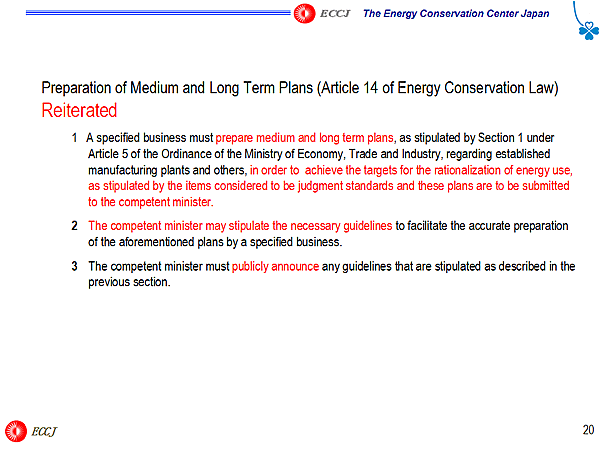 ECCJ The Energy Conservation Center Japan

Preparation of Medium and Long Term Plans (Article 14 of Energy Conservation Law)
Reiterated

1 A specified business must prepare medium and long term plans, as stipulated by Section 1 under Article 5 of the Ordinance of the Ministry of Economy, Trade and Industry, regarding established manufacturing plants and others, in order to achieve the targets for the rationalization of energy use, as stipulated by the items considered to be judgment standards and these plans are to be submitted to the competent minister.

2 The competent minister may stipulate the necessary guidelines to facilitate the accurate preparation of the aforementioned plans by a specified business.

3 The competent minister must publicly announce any guidelines that are stipulated as described in the previous section.

ECCJ

20